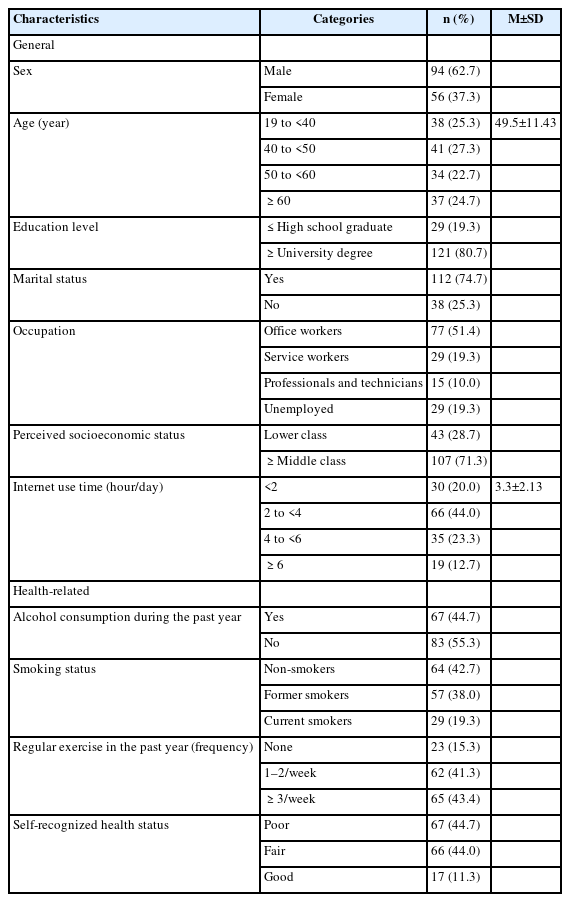 | Characteristics | Categories | n (%) | M±SD |
|---|---|---|---|
| General | | | |
| Sex | Male | 94 (62.7) | |
| | Female | 56 (37.3) | |
| Age (year) | 19 to <40 | 38 (25.3) | 49.5±11.43 |
| | 40 to <50 | 41 (27.3) | |
| | 50 to <60 | 34 (22.7) | |
| | ≥ 60 | 37 (24.7) | |
| Education level | ≤ High school graduate | 29 (19.3) | |
| | ≥ University degree | 121 (80.7) | |
| Marital status | Yes | 112 (74.7) | |
| | No | 38 (25.3) | |
| Occupation | Office workers | 77 (51.4) | |
| | Service workers | 29 (19.3) | |
| | Professionals and technicians | 15 (10.0) | |
| | Unemployed | 29 (19.3) | |
| Perceived socioeconomic status | Lower class | 43 (28.7) | |
| | ≥ Middle class | 107 (71.3) | |
| Internet use time (hour/day) | <2 | 30 (20.0) | 3.3±2.13 |
| | 2 to <4 | 66 (44.0) | |
| | 4 to <6 | 35 (23.3) | |
| | ≥ 6 | 19 (12.7) | |
| Health-related | | | |
| Alcohol consumption during the past year | Yes | 67 (44.7) | |
| | No | 83 (55.3) | |
| Smoking status | Non-smokers | 64 (42.7) | |
| | Former smokers | 57 (38.0) | |
| | Current smokers | 29 (19.3) | |
| Regular exercise in the past year (frequency) | None | 23 (15.3) | |
| | 1–2/week | 62 (41.3) | |
| | ≥ 3/week | 65 (43.4) | |
| Self-recognized health status | Poor | 67 (44.7) | |
| | Fair | 66 (44.0) | |
| | Good | 17 (11.3) | |